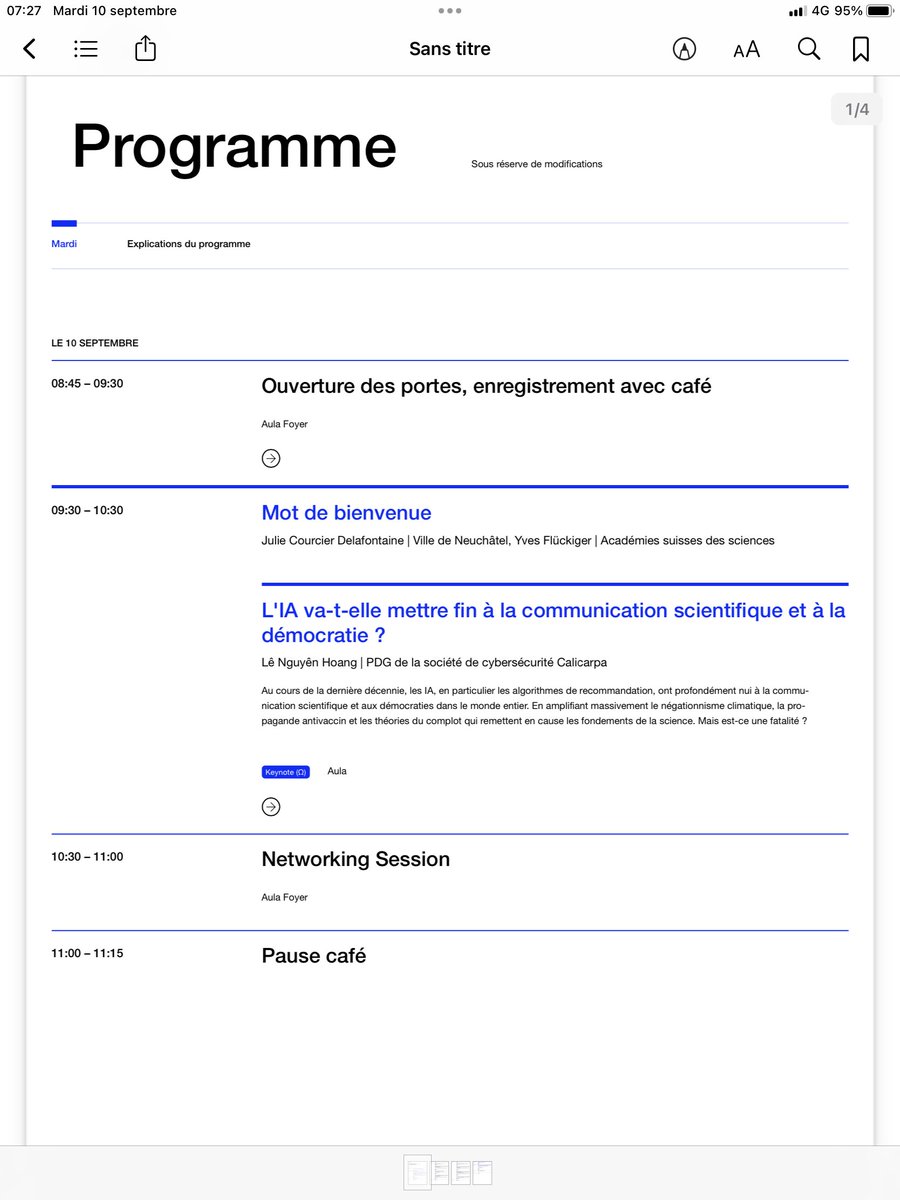 07:27 Mardi 10 septembre

4G 95%

Sans titre

AA

1/4

Programme

Sous réserve de modifications

Mardi

Explications du programme

LE 10 SEPTEMBRE

08:45 – 09:30

Ouverture des portes, enregistrement avec café

Aula Foyer

09:30 – 10:30

Mot de bienvenue

Julie Courcier Delafontaine | Ville de Neuchâtel, Yves Flückiger | Académies suisses des sciences

L'IA va-t-elle mettre fin à la communication scientifique et à la démocratie ?

Lê Nguyên Hoang | PDG de la société de cybersécurité Calicarpa

Au cours de la dernière décennie, les IA, en particulier les algorithmes de recommandation, ont profondément nui à la communication scientifique et aux démocraties dans le monde entier. En amplifiant massivement le négationnisme climatique, la propagande antivaccin et les théories du complot qui remettent en cause les fondements de la science. Mais est-ce une fatalité ?

Keynote (Ω)

Aula

10:30 – 11:00

Networking Session

Aula Foyer

11:00 – 11:15

Pause café